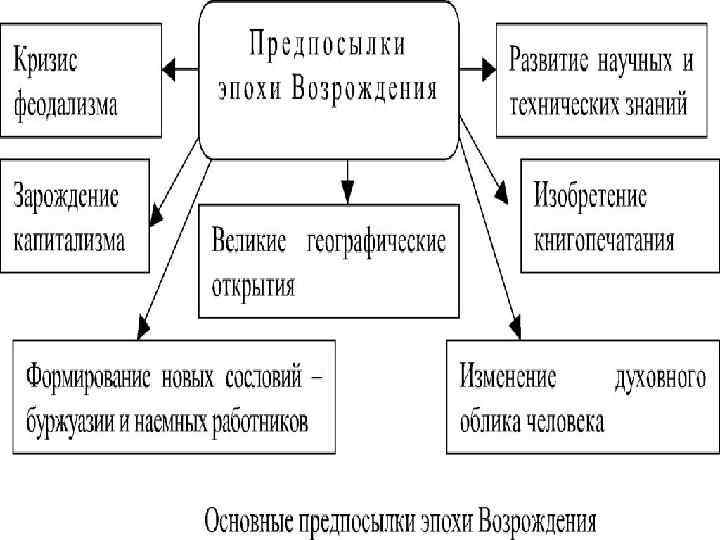 Предпосылки эпохи Возрождения

Кризис феодализма

Развитие научных и технических знаний

Зарождение капитализма

Великие географические открытия

Изобретение книгопечатания

Формирование новых сословий – буржуазии и наемных работников

Изменение духовного облика человека

Основные предпосылки эпохи Возрождения